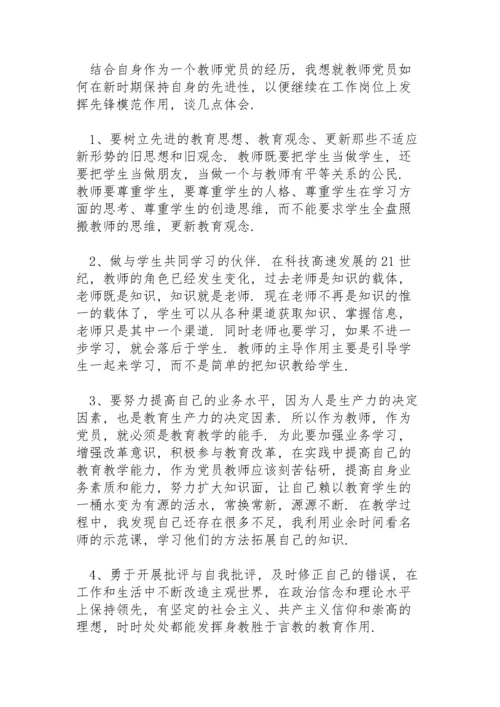 结合自身作为一个教师党员的经历，我想就教师党员如何在新时期保持自身的先进性，以便继续在工作岗位上发挥先锋模范作用，谈几点体会.

1、要树立先进的教育思想、教育观念、更新那些不适应新形势的旧思想和旧观念. 教师既要把学生当做学生，还要把学生当做朋友，当做一个与教师有平等关系的公民. 教师要尊重学生，要尊重学生的人格、尊重学生在学习方面的思考、尊重学生的创造思维，而不能要求学生全盘照搬教师的思维，更新教育观念.

2、做与学生共同学习的伙伴. 在科技高速发展的21世纪，教师的角色已经发生变化，过去老师是知识的载体，老师既是知识，知识就是老师. 现在老师不再是知识的惟一的载体了，学生可以从各种渠道获取知识、掌握信息，老师只是其中一个渠道. 同时老师也要学习，如果不进一步学习，就会落后于学生. 教师的主导作用主要是引导学生一起来学习，而不是简单的把知识教给学生.

3、要努力提高自己的业务水平，因为人是生产力的决定因素，也是教育生产力的决定因素. 所以作为教师，作为党员，就必须是教育教学的能手. 为此要加强业务学习，增强改革意识，积极参与教育改革，在实践中提高自己的教育教学能力，作为党员教师应该刻苦钻研，提高自身业务素质和能力，努力扩大知识面，让自己赖以教育学生的一桶水变为有源的活水，常换常新，源源不断. 在教学过程中，我发现自己还存在很多不足，我利用业余时间看名师的示范课，学习他们的方法拓展自己的知识.

4、勇于开展批评与自我批评，及时修正自己的错误，在工作和生活中不断改造主观世界，在政治信念和理论水平上保持领先，有坚定的社会主义、共产主义信仰和崇高的理想，时时处处都能发挥身教胜于言教的教育作用.